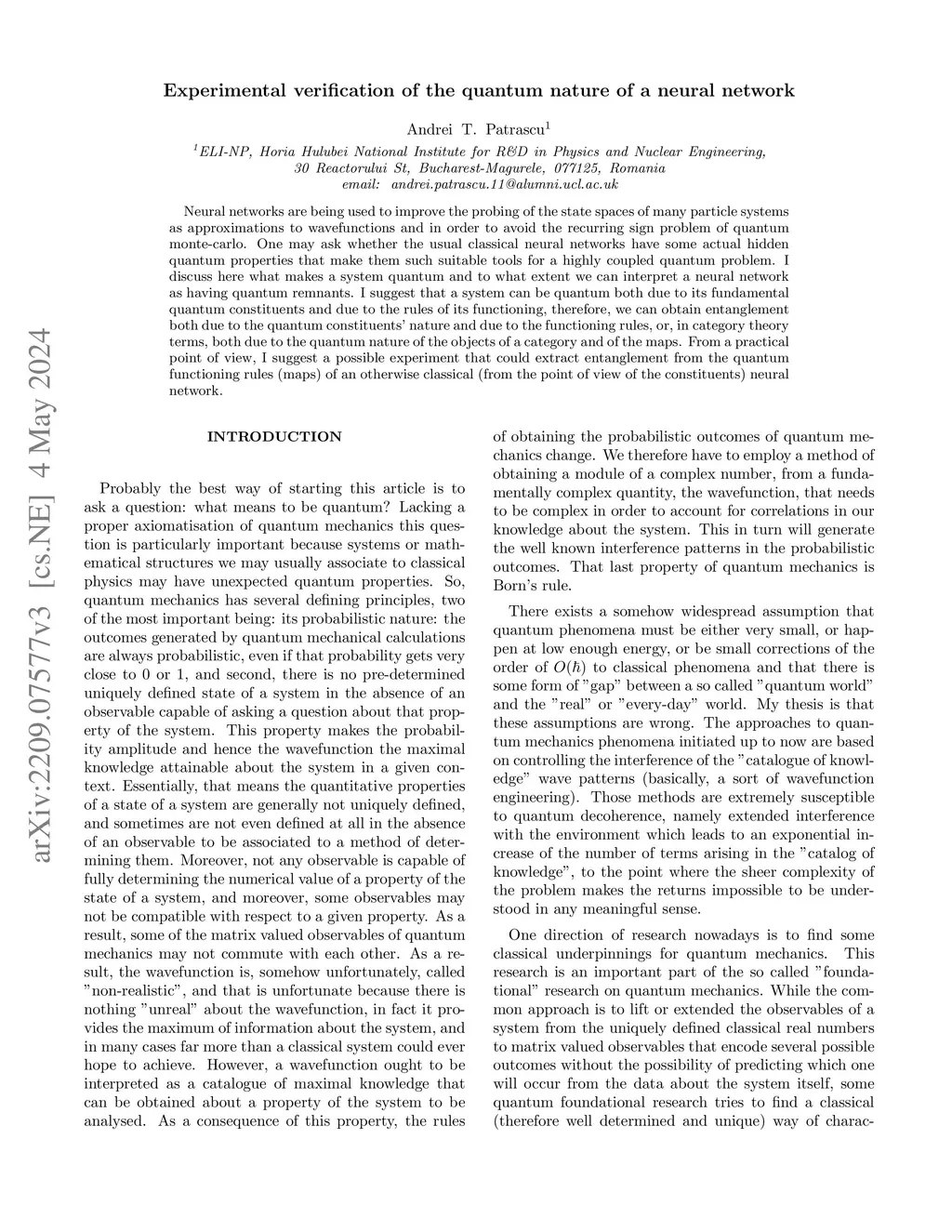 arXiv:2209.07577v3 [cs.NE] 4 May 2024

Experimental verification of the quantum nature of a neural network

Andrei T. Patrascu$^1$

$^1$ELI-NP, Horia Hulubei National Institute for R&D in Physics and Nuclear Engineering, 30 Reactorului St, Bucharest-Magurele, 077125, Romania
email: andrei.patrascu.11@alumni.ucl.ac.uk

Neural networks are being used to improve the probing of the state spaces of many particle systems as approximations to wavefunctions and in order to avoid the recurring sign problem of quantum monte-carlo. One may ask whether the usual classical neural networks have some actual hidden quantum properties that make them such suitable tools for a highly coupled quantum problem. I discuss here what makes a system quantum and to what extent we can interpret a neural network as having quantum remnants. I suggest that a system can be quantum both due to its fundamental quantum constituents and due to the rules of its functioning, therefore, we can obtain entanglement both due to the quantum constituents' nature and due to the functioning rules, or, in category theory terms, both due to the quantum nature of the objects of a category and of the maps. From a practical point of view, I suggest a possible experiment that could extract entanglement from the quantum functioning rules (maps) of an otherwise classical (from the point of view of the constituents) neural network.

INTRODUCTION

Probably the best way of starting this article is to ask a question: what means to be quantum? Lacking a proper axiomatisation of quantum mechanics this question is particularly important because systems or mathematical structures we may usually associate to classical physics may have unexpected quantum properties. So, quantum mechanics has several defining principles, two of the most important being: its probabilistic nature: the outcomes generated by quantum mechanical calculations are always probabilistic, even if that probability gets very close to 0 or 1, and second, there is no pre-determined uniquely defined state of a system in the absence of an observable capable of asking a question about that property of the system. This property makes the probability amplitude and hence the wavefunction the maximal knowledge attainable about the system in a given context. Essentially, that means the quantitative properties of a state of a system are generally not uniquely defined, and sometimes are not even defined at all in the absence of an observable to be associated to a method of determining them. Moreover, not any observable is capable of fully determining the numerical value of a property of the state of a system, and moreover, some observables may not be compatible with respect to a given property. As a result, some of the matrix valued observables of quantum mechanics may not commute with each other. As a result, the wavefunction is, somehow unfortunately, called "non-realistic", and that is unfortunate because there is nothing "unreal" about the wavefunction, in fact it provides the maximum of information about the system, and in many cases far more than a classical system could ever hope to achieve. However, a wavefunction ought to be interpreted as a catalogue of maximal knowledge that can be obtained about a property of the system to be analysed. As a consequence of this property, the rules of obtaining the probabilistic outcomes of quantum mechanics change. We therefore have to employ a method of obtaining a module of a complex number, from a fundamentally complex quantity, the wavefunction, that needs to be complex in order to account for correlations in our knowledge about the system. This in turn will generate the well known interference patterns in the probabilistic outcomes. That last property of quantum mechanics is Born's rule.

There exists a somehow widespread assumption that quantum phenomena must be either very small, or happen at low enough energy, or be small corrections of the order of $O(\hbar)$ to classical phenomena and that there is some form of "gap" between a so called "quantum world" and the "real" or "every-day" world. My thesis is that these assumptions are wrong. The approaches to quantum mechanics phenomena initiated up to now are based on controlling the interference of the "catalogue of knowledge" wave patterns (basically, a sort of wavefunction engineering). Those methods are extremely susceptible to quantum decoherence, namely extended interference with the environment which leads to an exponential increase of the number of terms arising in the "catalog of knowledge", to the point where the sheer complexity of the problem makes the returns impossible to be understood in any meaningful sense.

One direction of research nowadays is to find some classical underpinnings for quantum mechanics. This research is an important part of the so called "foundational" research on quantum mechanics. While the common approach is to lift or extended the observables of a system from the uniquely defined classical real numbers to matrix valued observables that encode several possible outcomes without the possibility of predicting which one will occur from the data about the system itself, some quantum foundational research tries to find a classical (therefore well determined and unique) way of charac-